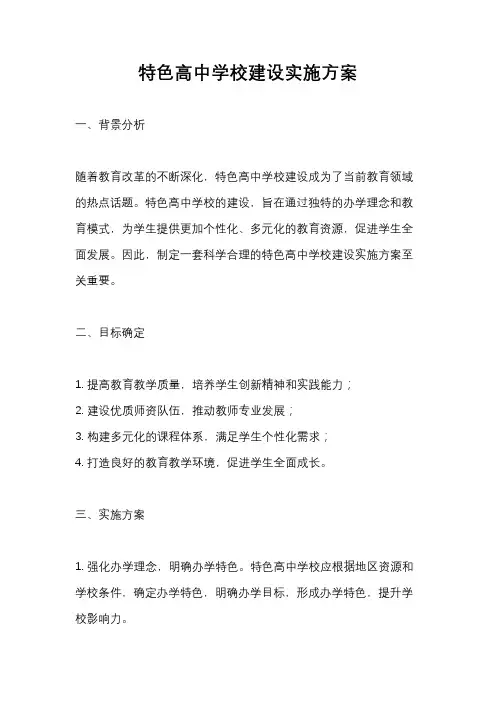 特色高中学校建设实施方案

一、背景分析

随着教育改革的不断深化，特色高中学校建设成为了当前教育领域的热点话题。特色高中学校的建设，旨在通过独特的办学理念和教育模式，为学生提供更加个性化、多元化的教育资源，促进学生全面发展。因此，制定一套科学合理的特色高中学校建设实施方案至关重要。

二、目标确定

1. 提高教育教学质量，培养学生创新精神和实践能力；
2. 建设优质师资队伍，推动教师专业发展；
3. 构建多元化的课程体系，满足学生个性化需求；
4. 打造良好的教育教学环境，促进学生全面成长。

三、实施方案

1. 强化办学理念，明确办学特色。特色高中学校应根据地区资源和学校条件，确定办学特色，明确办学目标，形成办学特色，提升学校影响力。